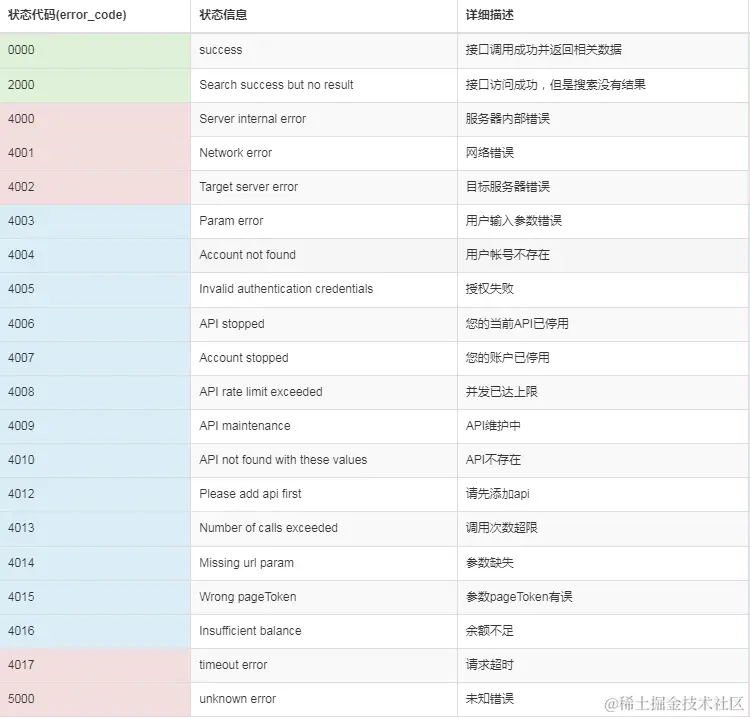 | 状态代码(error_code) | 状态信息 | 详细描述 |
|---|---|---|
| 0000 | success | 接口调用成功并返回相关数据 |
| 2000 | Search success but no result | 接口访问成功，但是搜索没有结果 |
| 4000 | Server internal error | 服务器内部错误 |
| 4001 | Network error | 网络错误 |
| 4002 | Target server error | 目标服务器错误 |
| 4003 | Param error | 用户输入参数错误 |
| 4004 | Account not found | 用户帐号不存在 |
| 4005 | Invalid authentication credentials | 授权失败 |
| 4006 | API stopped | 您的当前API已停用 |
| 4007 | Account stopped | 您的账户已停用 |
| 4008 | API rate limit exceeded | 并发已达上限 |
| 4009 | API maintenance | API维护中 |
| 4010 | API not found with these values | API不存在 |
| 4012 | Please add api first | 请先添加api |
| 4013 | Number of calls exceeded | 调用次数超限 |
| 4014 | Missing url param | 参数缺失 |
| 4015 | Wrong pageToken | 参数pageToken有误 |
| 4016 | Insufficient balance | 余额不足 |
| 4017 | timeout error | 请求超时 |
| 5000 | unknown error | 未知错误 |

@稀土掘金技术社区